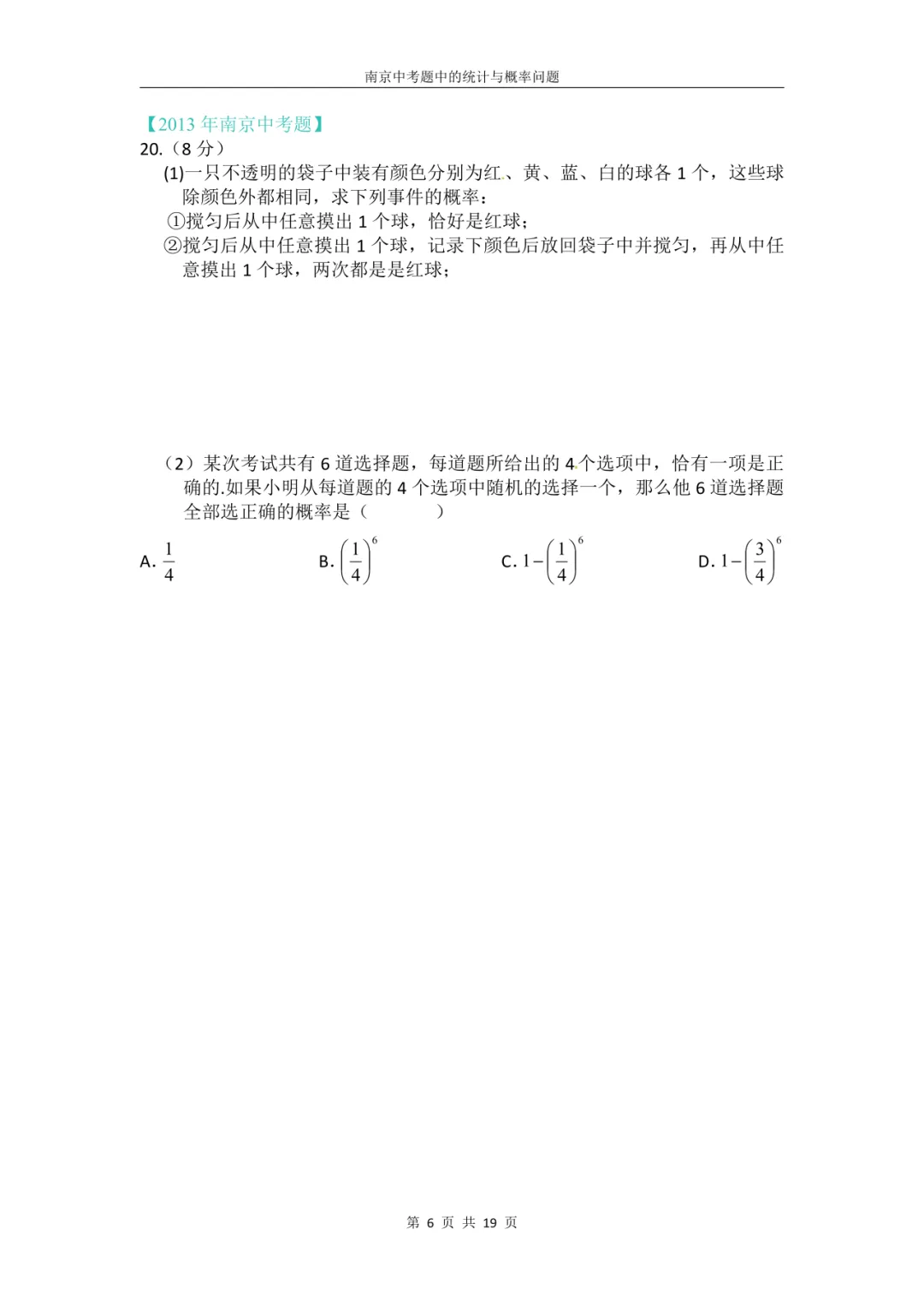 南京中考题中的统计与概率问题

【2013 年南京中考题】

20.（8 分）

(1)一只不透明的袋子中装有颜色分别为红、黄、蓝、白的球各 1 个，这些球除颜色外都相同，求下列事件的概率：

①搅匀后从中任意摸出 1 个球，恰好是红球；

②搅匀后从中任意摸出 1 个球，记录下颜色后放回袋子中并搅匀，再从中任意摸出 1 个球，两次都是是红球；

（2）某次考试共有 6 道选择题，每道题所给出的 4 个选项中，恰有一项是正确的.如果小明从每道题的 4 个选项中随机的选择一个，那么他 6 道选择题全部选正确的概率是（　　　）

A. $\frac{1}{4}$　　B. $\left(\frac{1}{4}\right)^6$　　C. $1-\left(\frac{1}{4}\right)^6$　　D. $1-\left(\frac{3}{4}\right)^6$

第 6 页 共 19 页